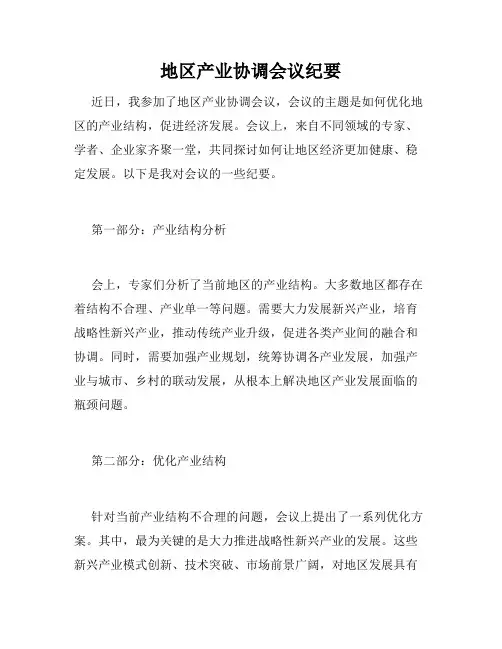 地区产业协调会议纪要

近日，我参加了地区产业协调会议，会议的主题是如何优化地区的产业结构，促进经济发展。会议上，来自不同领域的专家、学者、企业家齐聚一堂，共同探讨如何让地区经济更加健康、稳定发展。以下是我对会议的一些纪要。

第一部分：产业结构分析

会上，专家们分析了当前地区的产业结构。大多数地区都存在着结构不合理、产业单一等问题。需要大力发展新兴产业，培育战略性新兴产业，推动传统产业升级，促进各类产业间的融合和协调。同时，需要加强产业规划，统筹协调各产业发展，加强产业与城市、乡村的联动发展，从根本上解决地区产业发展面临的瓶颈问题。

第二部分：优化产业结构

针对当前产业结构不合理的问题，会议上提出了一系列优化方案。其中，最为关键的是大力推进战略性新兴产业的发展。这些新兴产业模式创新、技术突破、市场前景广阔，对地区发展具有